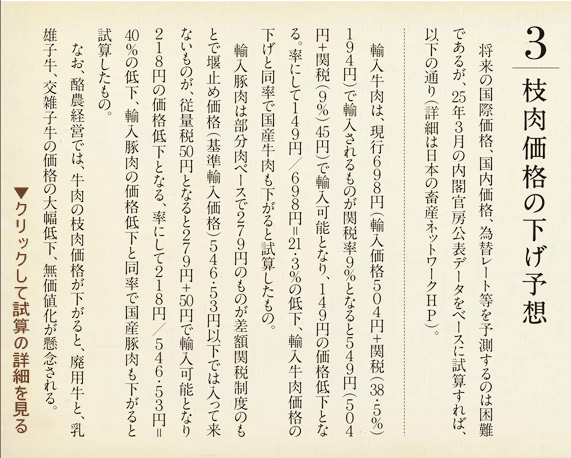 3

枝肉価格の下げ予想

将来の国際価格、国内価格、為替レート等を予測するのは困難であるが、25年3月の内閣官房公表データをベースに試算すれば、以下の通り（詳細は日本の畜産ネットワークＨＰ）。

輸入牛肉は、現行698円（輸入価格504円＋関税（38・5％）194円）で輸入されるものが関税率9％となると549円（504円＋関税（9％）45円）で輸入可能となり、149円の価格低下となる。率にして149円／698円＝21・3％の低下、輸入牛肉価格の下げと同率で国産牛肉も下がると試算したもの。

輸入豚肉は部分肉ベースで279円のものが差額関税制度のもとで堰止め価格（基準輸入価格）546・53円以下では入って来ないものが、従量税50円となると279円＋50円で輸入可能となり218円の価格低下となる、率にして218円／546・53円＝40％の低下、輸入豚肉の価格低下と同率で国産豚肉も下がると試算したもの。

なお、酪農経営では、牛肉の枝肉価格が下がると、廃用牛と、乳雄子牛、交雑子牛の価格の大幅低下、無価値化が懸念される。

▼クリックして試算の詳細を見る